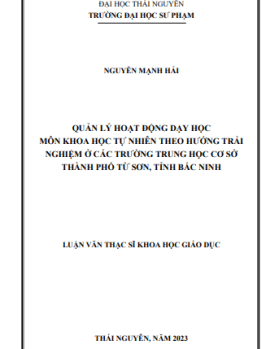 ĐẠI HỌC THÁI NGUYÊN
TRƯỜNG ĐẠI HỌC SƯ PHẠM

NGUYỄN MẠNH HẢI

QUẢN LÝ HOẠT ĐỘNG DẠY HỌC
MÔN KHOA HỌC TỰ NHIÊN THEO HƯỚNG TRẢI NGHIỆM Ở CÁC TRƯỜNG TRUNG HỌC CƠ SỞ THÀNH PHỐ TỪ SƠN, TỈNH BẮC NINH

LUẬN VĂN THẠC SĨ KHOA HỌC GIÁO DỤC

THÁI NGUYÊN, NĂM 2023